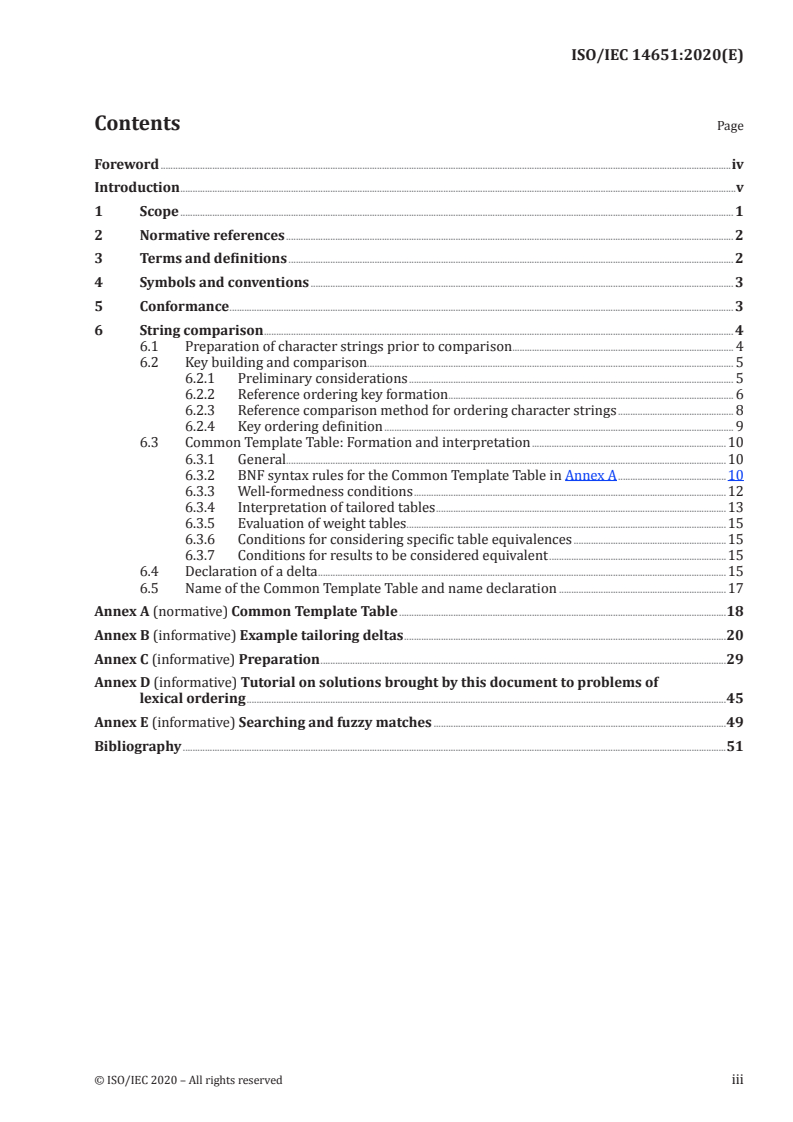 ISO/IEC 14651:2020(E)

Contents

Page

Foreword iv
Introduction v
1 Scope 1
2 Normative references 2
3 Terms and definitions 2
4 Symbols and conventions 3
5 Conformance 3
6 String comparison 4
6.1 Preparation of character strings prior to comparison 4
6.2 Key building and comparison 5
6.2.1 Preliminary considerations 5
6.2.2 Reference ordering key formation 6
6.2.3 Reference comparison method for ordering character strings 8
6.2.4 Key ordering definition 9
6.3 Common Template Table: Formation and interpretation 10
6.3.1 General 10
6.3.2 BNF syntax rules for the Common Template Table in Annex A 10
6.3.3 Well-formedness conditions 12
6.3.4 Interpretation of tailored tables 13
6.3.5 Evaluation of weight tables 15
6.3.6 Conditions for considering specific table equivalences 15
6.3.7 Conditions for results to be considered equivalent 15
6.4 Declaration of a delta 15
6.5 Name of the Common Template Table and name declaration 17
Annex A (normative) Common Template Table 18
Annex B (informative) Example tailoring deltas 20
Annex C (informative) Preparation 29
Annex D (informative) Tutorial on solutions brought by this document to problems of lexical ordering 45
Annex E (informative) Searching and fuzzy matches 49
Bibliography 51

© ISO/IEC 2020 – All rights reserved

iii